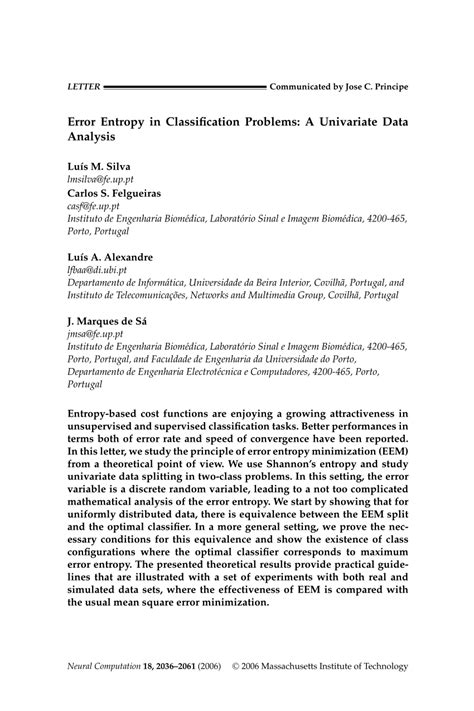 LETTER Communicated by Jose C. Principe

Error Entropy in Classification Problems: A Univariate Data Analysis

Luís M. Silva
lmsilva@fe.up.pt
Carlos S. Felgueiras
casf@fe.up.pt
Instituto de Engenharia Biomédica, Laboratório Sinal e Imagem Biomédica, 4200-465, Porto, Portugal

Luís A. Alexandre
lfbaa@di.ubi.pt
Departamento de Informática, Universidade da Beira Interior, Covilhã, Portugal, and Instituto de Telecomunicações, Networks and Multimedia Group, Covilhã, Portugal

J. Marques de Sá
jmsa@fe.up.pt
Instituto de Engenharia Biomédica, Laboratório Sinal e Imagem Biomédica, 4200-465, Porto, Portugal, and Faculdade de Engenharia da Universidade do Porto, Departamento de Engenharia Electrotécnica e Computadores, 4200-465, Porto, Portugal

Entropy-based cost functions are enjoying a growing attractiveness in unsupervised and supervised classification tasks. Better performances in terms both of error rate and speed of convergence have been reported. In this letter, we study the principle of error entropy minimization (EEM) from a theoretical point of view. We use Shannon's entropy and study univariate data splitting in two-class problems. In this setting, the error variable is a discrete random variable, leading to a not too complicated mathematical analysis of the error entropy. We start by showing that for uniformly distributed data, there is equivalence between the EEM split and the optimal classifier. In a more general setting, we prove the necessary conditions for this equivalence and show the existence of class configurations where the optimal classifier corresponds to maximum error entropy. The presented theoretical results provide practical guidelines that are illustrated with a set of experiments with both real and simulated data sets, where the effectiveness of EEM is compared with the usual mean square error minimization.

Neural Computation 18, 2036–2061 (2006) © 2006 Massachusetts Institute of Technology